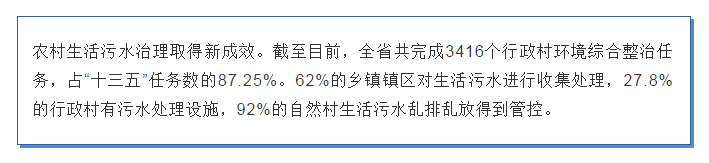 农村生活污水治理取得新成效。截至目前，全省共完成3416个行政村环境综合整治任务，占“十三五”任务数的87.25%。62%的乡镇镇区对生活污水进行收集处理，27.8%的行政村有污水处理设施，92%的自然村生活污水乱排乱放得到管控。